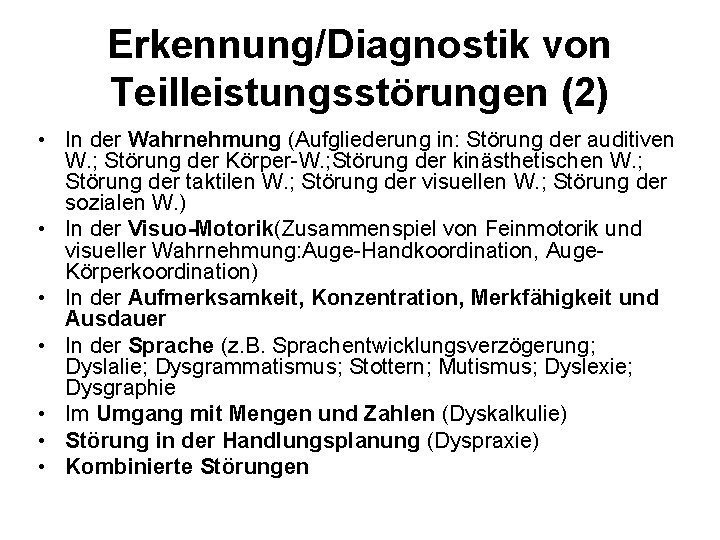 Erkennung/Diagnostik von Teilleistungsstörungen (2)

• In der Wahrnehmung (Aufgliederung in: Störung der auditiven W.; Störung der Körper-W.;Störung der kinästhetischen W.; Störung der taktilen W.; Störung der visuellen W.; Störung der sozialen W.)
• In der Visuo-Motorik(Zusammenspiel von Feinmotorik und visueller Wahrnehmung:Auge-Handkoordination, Auge-Körperkoordination)
• In der Aufmerksamkeit, Konzentration, Merkfähigkeit und Ausdauer
• In der Sprache (z.B. Sprachentwicklungsverzögerung; Dyslalie; Dysgrammatismus; Stottern; Mutismus; Dyslexie; Dysgraphie
• Im Umgang mit Mengen und Zahlen (Dyskalkulie)
• Störung in der Handlungsplanung (Dyspraxie)
• Kombinierte Störungen